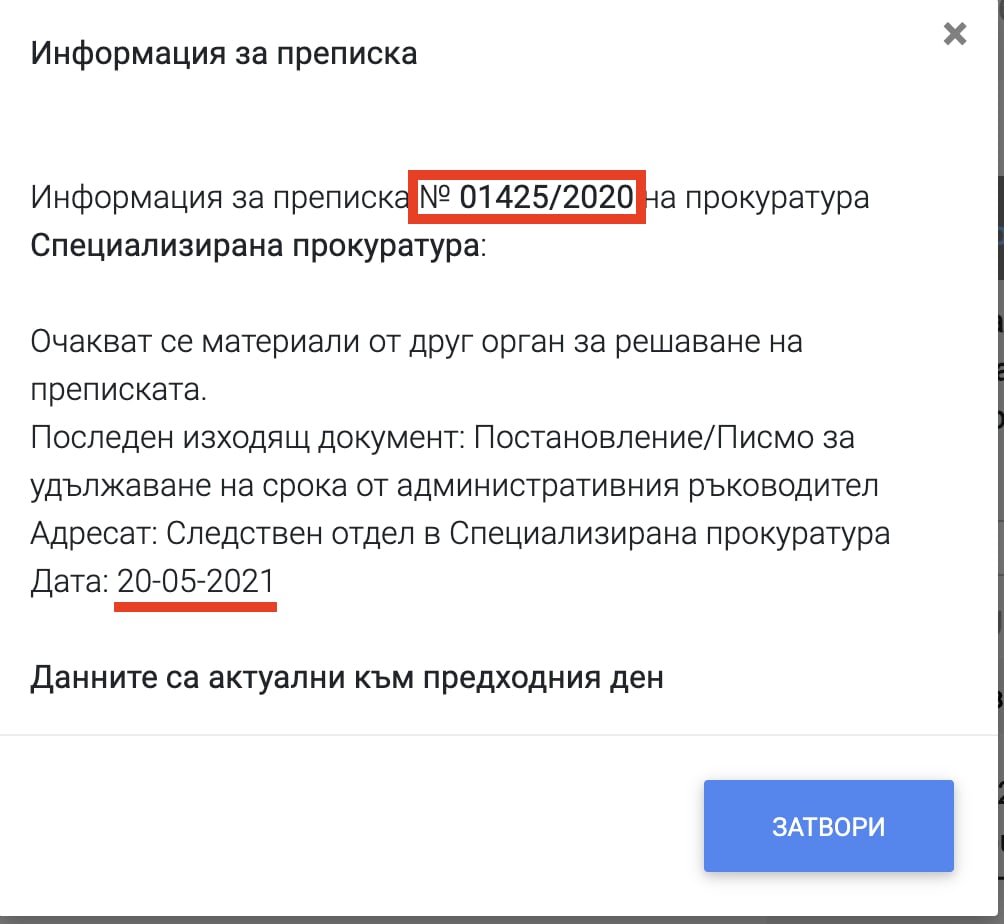 Информация за преписка

×

Информация за преписка № 01425/2020 на прокуратура Специализирана прокуратура:

Очакват се материали от друг орган за решаване на преписката.
Последен изходящ документ: Постановление/Писмо за удължаване на срока от административния ръководител
Адресат: Следствен отдел в Специализирана прокуратура
Дата: 20-05-2021

Данните са актуални към предходния ден

ЗАТВОРИ